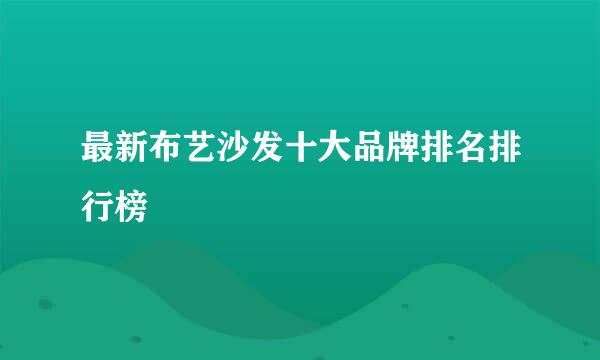 最新布艺沙发十大品牌排名排行榜